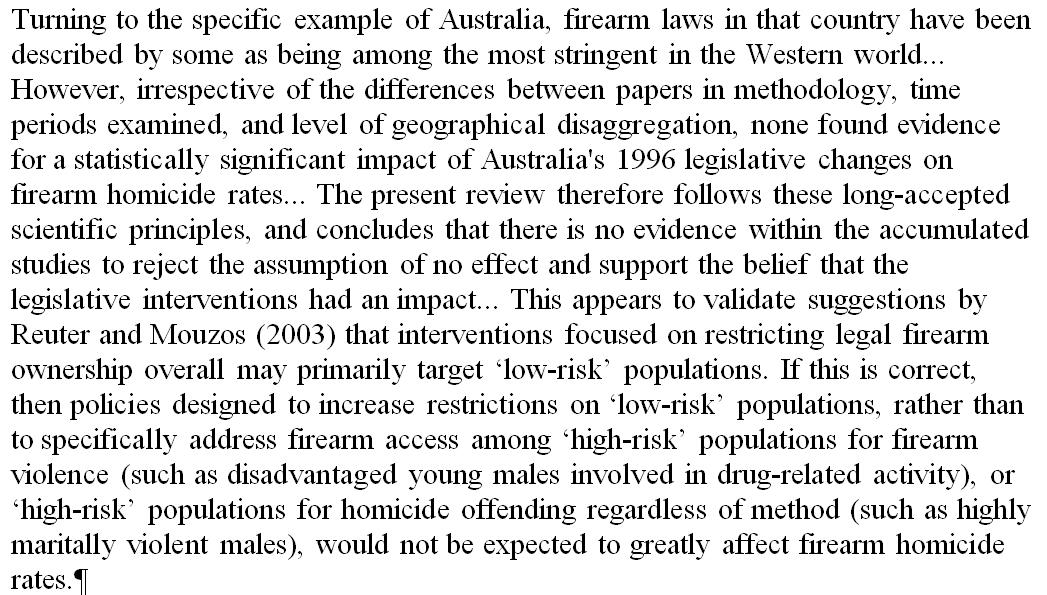 Turning to the specific example of Australia, firearm laws in that country have been described by some as being among the most stringent in the Western world... However, irrespective of the differences between papers in methodology, time periods examined, and level of geographical disaggregation, none found evidence for a statistically significant impact of Australia's 1996 legislative changes on firearm homicide rates... The present review therefore follows these long-accepted scientific principles, and concludes that there is no evidence within the accumulated studies to reject the assumption of no effect and support the belief that the legislative interventions had an impact... This appears to validate suggestions by Reuter and Mouzos (2003) that interventions focused on restricting legal firearm ownership overall may primarily target ‘low-risk’ populations. If this is correct, then policies designed to increase restrictions on ‘low-risk’ populations, rather than to specifically address firearm access among ‘high-risk’ populations for firearm violence (such as disadvantaged young males involved in drug-related activity), or ‘high-risk’ populations for homicide offending regardless of method (such as highly maritally violent males), would not be expected to greatly affect firearm homicide rates.¶